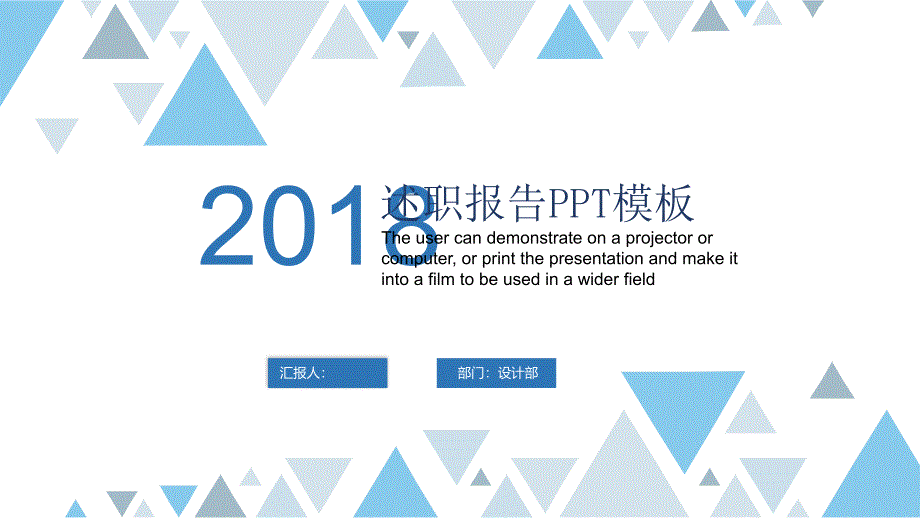 2018

述职报告PPT模板

The user can demonstrate on a projector or computer, or print the presentation and make it into a film to be used in a wider field

汇报人：

部门：设计部